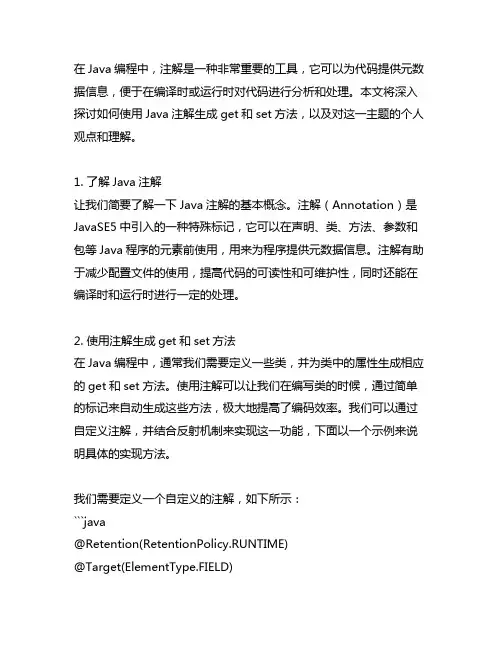 在 Java 编程中，注解是一种非常重要的工具，它可以为代码提供元数据信息，便于在编译时或运行时对代码进行分析和处理。本文将深入探讨如何使用 Java 注解生成 get 和 set 方法，以及对这一主题的个人观点和理解。

1. 了解 Java 注解
让我们简要了解一下 Java 注解的基本概念。注解（Annotation）是 JavaSE5 中引入的一种特殊标记，它可以在声明、类、方法、参数和包等 Java 程序的元素前使用，用来为程序提供元数据信息。注解有助于减少配置文件的使用，提高代码的可读性和可维护性，同时还能在编译时和运行时进行一定的处理。

2. 使用注解生成 get 和 set 方法
在 Java 编程中，通常我们需要定义一些类，并为类中的属性生成相应的 get 和 set 方法。使用注解可以让我们在编写类的时候，通过简单的标记来自动生成这些方法，极大地提高了编码效率。我们可以通过自定义注解，并结合反射机制来实现这一功能，下面以一个示例来说明具体的实现方法。

我们需要定义一个自定义的注解，如下所示：
```java
@Retention(RetentionPolicy.RUNTIME)
@Target(ElementType.FIELD)